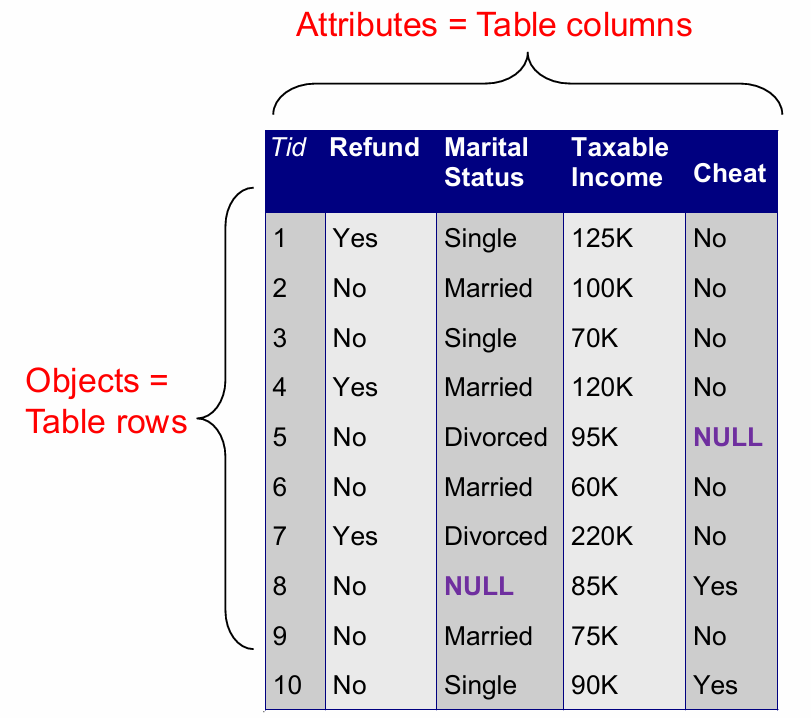 Attributes = Table columns

Objects = Table rows

| Tid | Refund | Marital Status | Taxable Income | Cheat |
|---|---|---|---|---|
| 1 | Yes | Single | 125K | No |
| 2 | No | Married | 100K | No |
| 3 | No | Single | 70K | No |
| 4 | Yes | Married | 120K | No |
| 5 | No | Divorced | 95K | NULL |
| 6 | No | Married | 60K | No |
| 7 | Yes | Divorced | 220K | No |
| 8 | No | NULL | 85K | Yes |
| 9 | No | Married | 75K | No |
| 10 | No | Single | 90K | Yes |